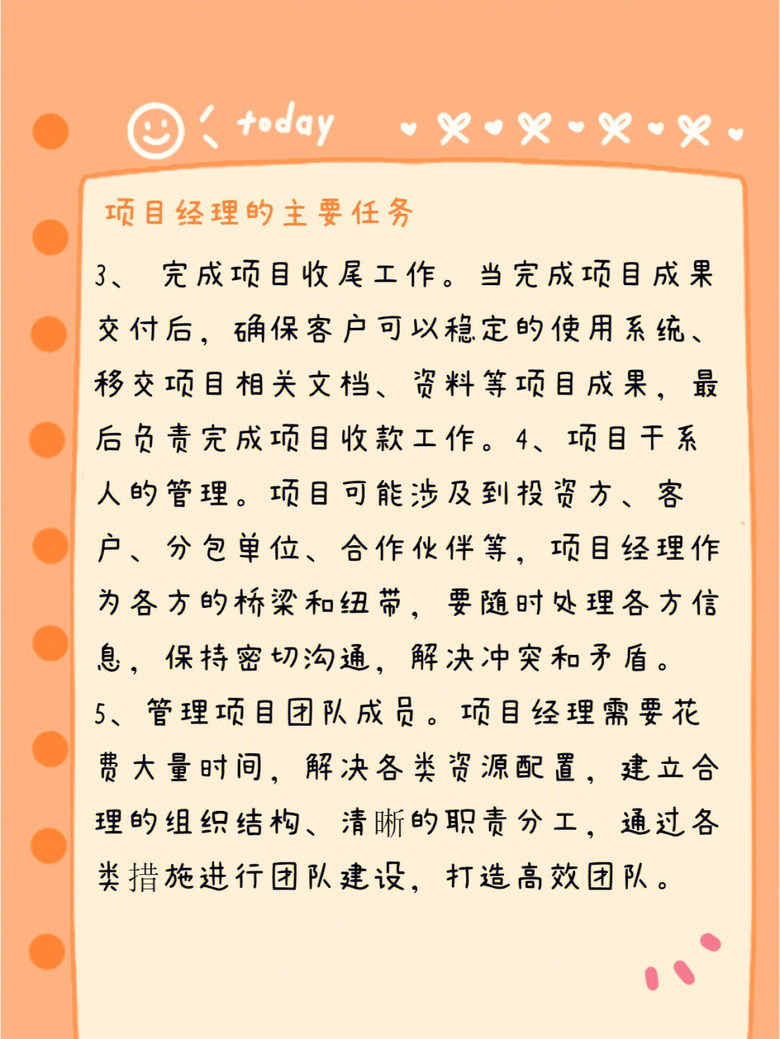 today

项目经理的主要任务

3、 完成项目收尾工作。当完成项目成果交付后，确保客户可以稳定的使用系统、移交项目相关文档、资料等项目成果，最后负责完成项目收款工作。4、项目干系人的管理。项目可能涉及到投资方、客户、分包单位、合作伙伴等，项目经理作为各方的桥梁和纽带，要随时处理各方信息，保持密切沟通，解决冲突和矛盾。
5、管理项目团队成员。项目经理需要花费大量时间，解决各类资源配置，建立合理的组织结构、清晰的职责分工，通过各类措施进行团队建设，打造高效团队。